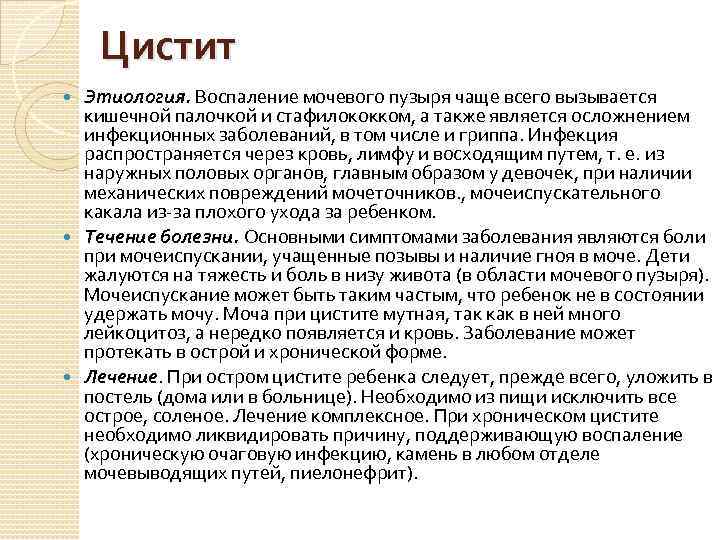 Цистит

Этиология. Воспаление мочевого пузыря чаще всего вызывается кишечной палочкой и стафилококком, а также является осложнением инфекционных заболеваний, в том числе и гриппа. Инфекция распространяется через кровь, лимфу и восходящим путем, т. е. из наружных половых органов, главным образом у девочек, при наличии механических повреждений мочеточников., мочеиспускательного какала из-за плохого ухода за ребенком.

Течение болезни. Основными симптомами заболевания являются боли при мочеиспускании, учащенные позывы и наличие гноя в моче. Дети жалуются на тяжесть и боль в низу живота (в области мочевого пузыря). Мочеиспускание может быть таким частым, что ребенок не в состоянии удержать мочу. Моча при цистите мутная, так как в ней много лейкоцитоз, а нередко появляется и кровь. Заболевание может протекать в острой и хронической форме.

Лечение. При остром цистите ребенка следует, прежде всего, уложить в постель (дома или в больнице). Необходимо из пищи исключить все острое, соленое. Лечение комплексное. При хроническом цистите необходимо ликвидировать причину, поддерживающую воспаление (хроническую очаговую инфекцию, камень в любом отделе мочевыводящих путей, пиелонефрит).